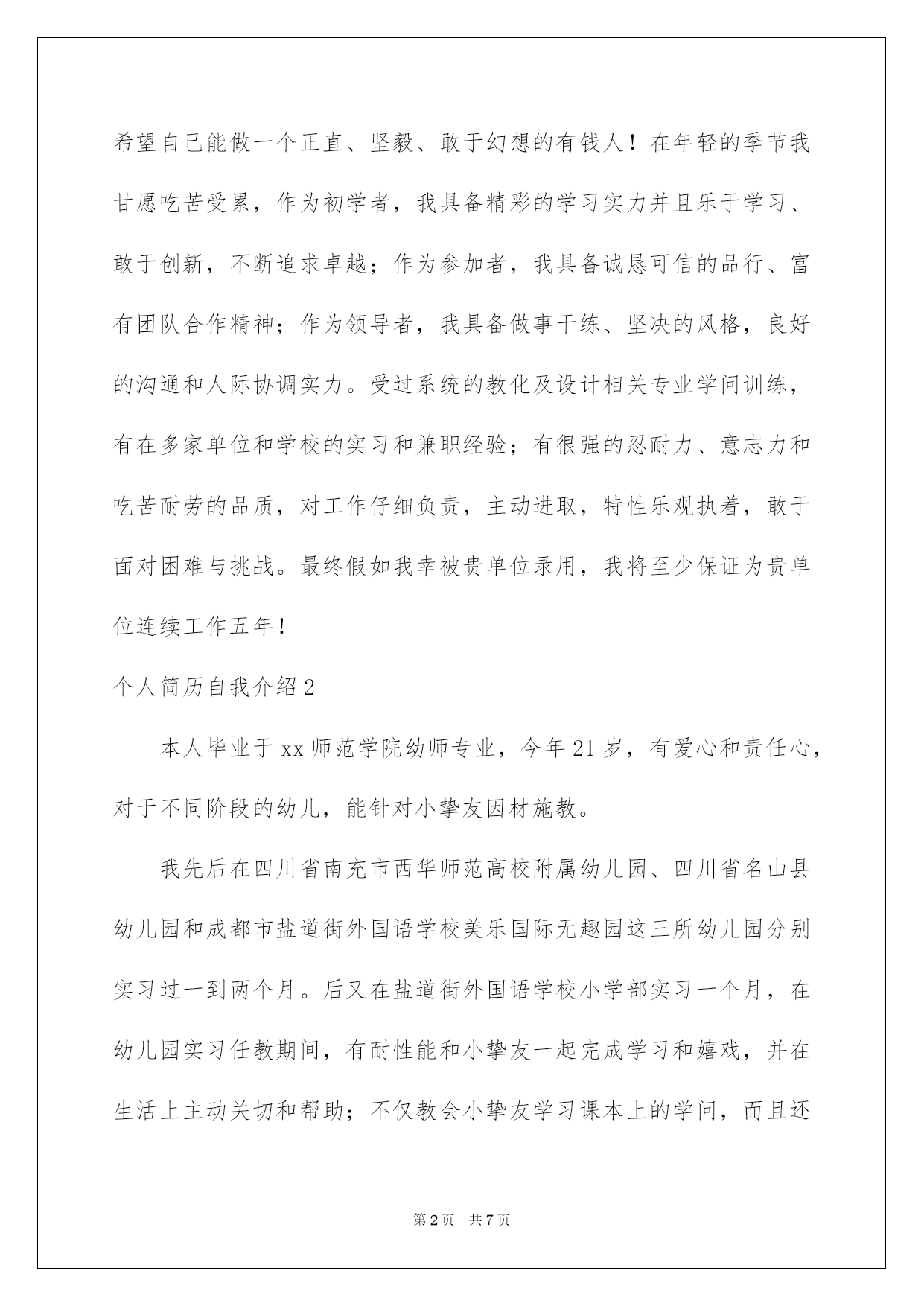 希望自己能做一个正直、坚毅、敢于幻想的有钱人！在年轻的季节我甘愿吃苦受累，作为初学者，我具备精彩的学习实力并且乐于学习、敢于创新，不断追求卓越；作为参加者，我具备诚恳可信的品行、富有团队合作精神；作为领导者，我具备做事干练、坚决的风格，良好的沟通和人际协调实力。受过系统的教化及设计相关专业学问训练，有在多家单位和学校的实习和兼职经验；有很强的忍耐力、意志力和吃苦耐劳的品质，对工作仔细负责，主动进取，特性乐观执着，敢于面对困难与挑战。最终假如我幸被贵单位录用，我将至少保证为贵单位连续工作五年！

个人简历自我介绍2

本人毕业于xx师范学院幼师专业，今年21岁，有爱心和责任心，对于不同阶段的幼儿，能针对小挚友因材施教。

我先后在四川省南充市西华师范高校附属幼儿园、四川省名山县幼儿园和成都市盐道街外国语学校美乐国际无趣园这三所幼儿园分别实习过一到两个月。后又在盐道街外国语学校小学部实习一个月，在幼儿园实习任教期间，有耐性能和小挚友一起完成学习和嬉戏，并在生活上主动关切和帮助；不仅教会小挚友学习课本上的学问，而且还

第2页 共7页